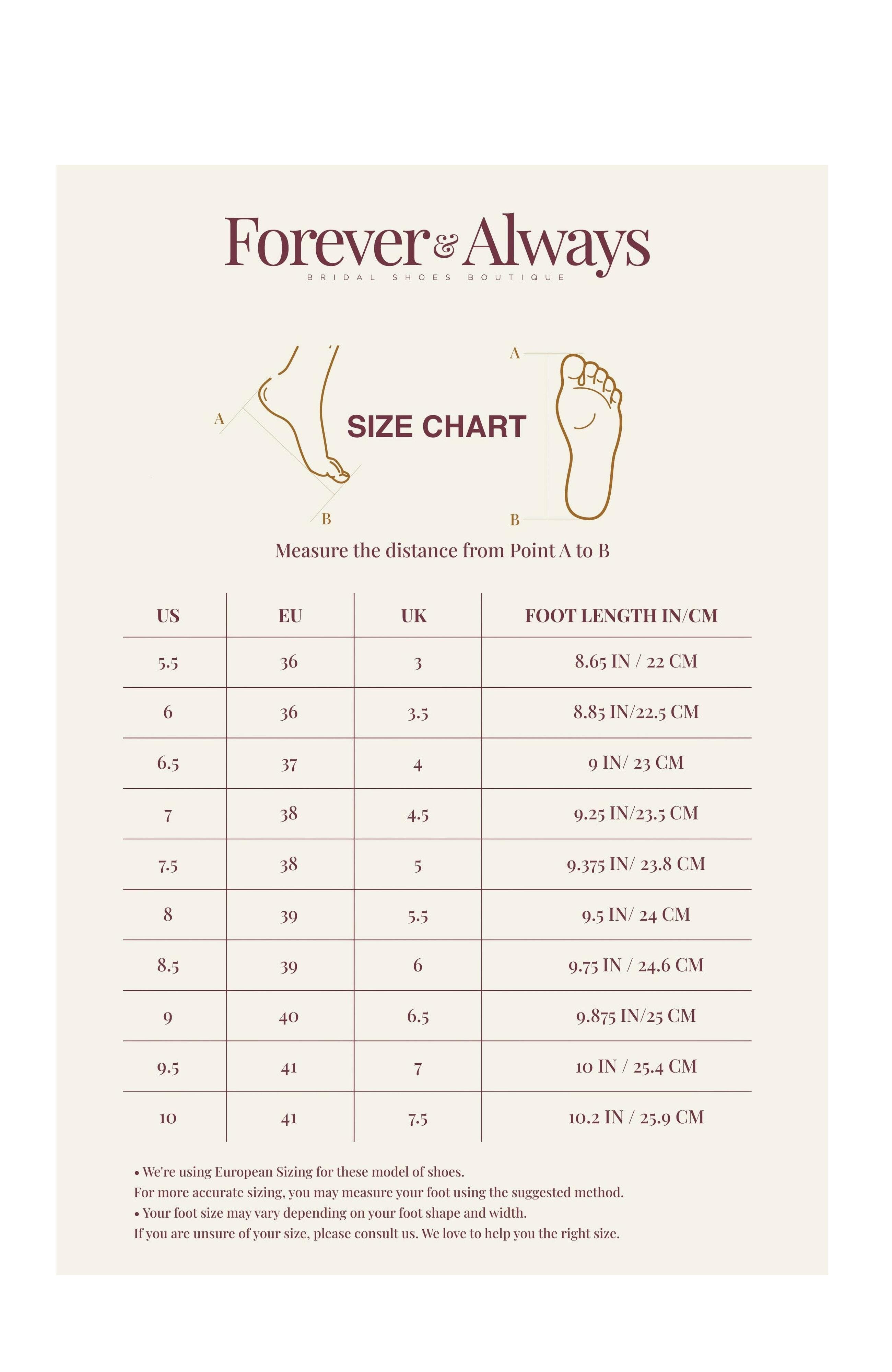 Forever & Always
BRIDAL SHOES BOUTIQUE

A

B

SIZE CHART

A

B

Measure the distance from Point A to B

| US | EU | UK | FOOT LENGTH IN/CM |
|---|---|---|---|
| 5.5 | 36 | 3 | 8.65 IN / 22 CM |
| 6 | 36 | 3.5 | 8.85 IN/22.5 CM |
| 6.5 | 37 | 4 | 9 IN/ 23 CM |
| 7 | 38 | 4.5 | 9.25 IN/23.5 CM |
| 7.5 | 38 | 5 | 9.375 IN/ 23.8 CM |
| 8 | 39 | 5.5 | 9.5 IN/ 24 CM |
| 8.5 | 39 | 6 | 9.75 IN / 24.6 CM |
| 9 | 40 | 6.5 | 9.875 IN/25 CM |
| 9.5 | 41 | 7 | 10 IN / 25.4 CM |
| 10 | 41 | 7.5 | 10.2 IN / 25.9 CM |

• We're using European Sizing for these model of shoes.
For more accurate sizing, you may measure your foot using the suggested method.
• Your foot size may vary depending on your foot shape and width.
If you are unsure of your size, please consult us. We love to help you the right size.